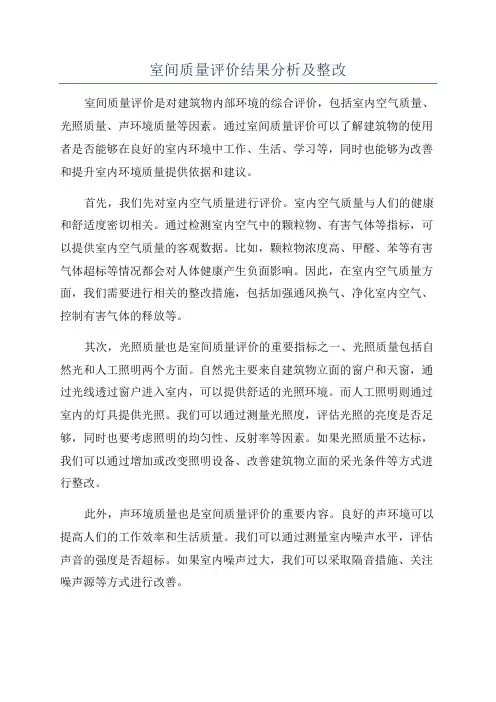 室间质量评价结果分析及整改

室间质量评价是对建筑物内部环境的综合评价，包括室内空气质量、光照质量、声环境质量等因素。通过室间质量评价可以了解建筑物的使用者是否能够在良好的室内环境中工作、生活、学习等，同时也能够为改善和提升室内环境质量提供依据和建议。

首先，我们先对室内空气质量进行评价。室内空气质量与人们的健康和舒适度密切相关。通过检测室内空气中的颗粒物、有害气体等指标，可以提供室内空气质量的客观数据。比如，颗粒物浓度高、甲醛、苯等有害气体超标等情况都会对人体健康产生负面影响。因此，在室内空气质量方面，我们需要进行相关的整改措施，包括加强通风换气、净化室内空气、控制有害气体的释放等。

其次，光照质量也是室间质量评价的重要指标之一、光照质量包括自然光和人工照明两个方面。自然光主要来自建筑物立面的窗户和天窗，通过光线透过窗户进入室内，可以提供舒适的光照环境。而人工照明则通过室内的灯具提供光照。我们可以通过测量光照度，评估光照的亮度是否足够，同时也要考虑照明的均匀性、反射率等因素。如果光照质量不达标，我们可以通过增加或改变照明设备、改善建筑物立面的采光条件等方式进行整改。

此外，声环境质量也是室间质量评价的重要内容。良好的声环境可以提高人们的工作效率和生活质量。我们可以通过测量室内噪声水平，评估声音的强度是否超标。如果室内噪声过大，我们可以采取隔音措施、关注噪声源等方式进行改善。